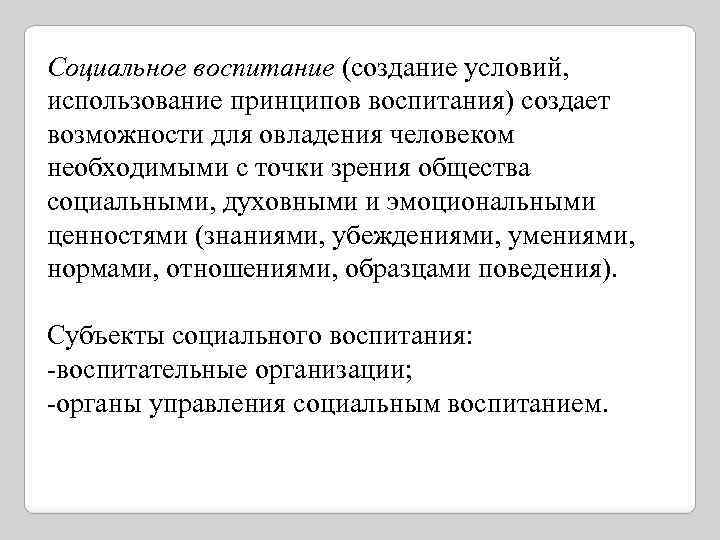 Социальное воспитание (создание условий, использование принципов воспитания) создает возможности для овладения человеком необходимыми с точки зрения общества социальными, духовными и эмоциональными ценностями (знаниями, убеждениями, умениями, нормами, отношениями, образцами поведения).

Субъекты социального воспитания:
-воспитательные организации;
-органы управления социальным воспитанием.